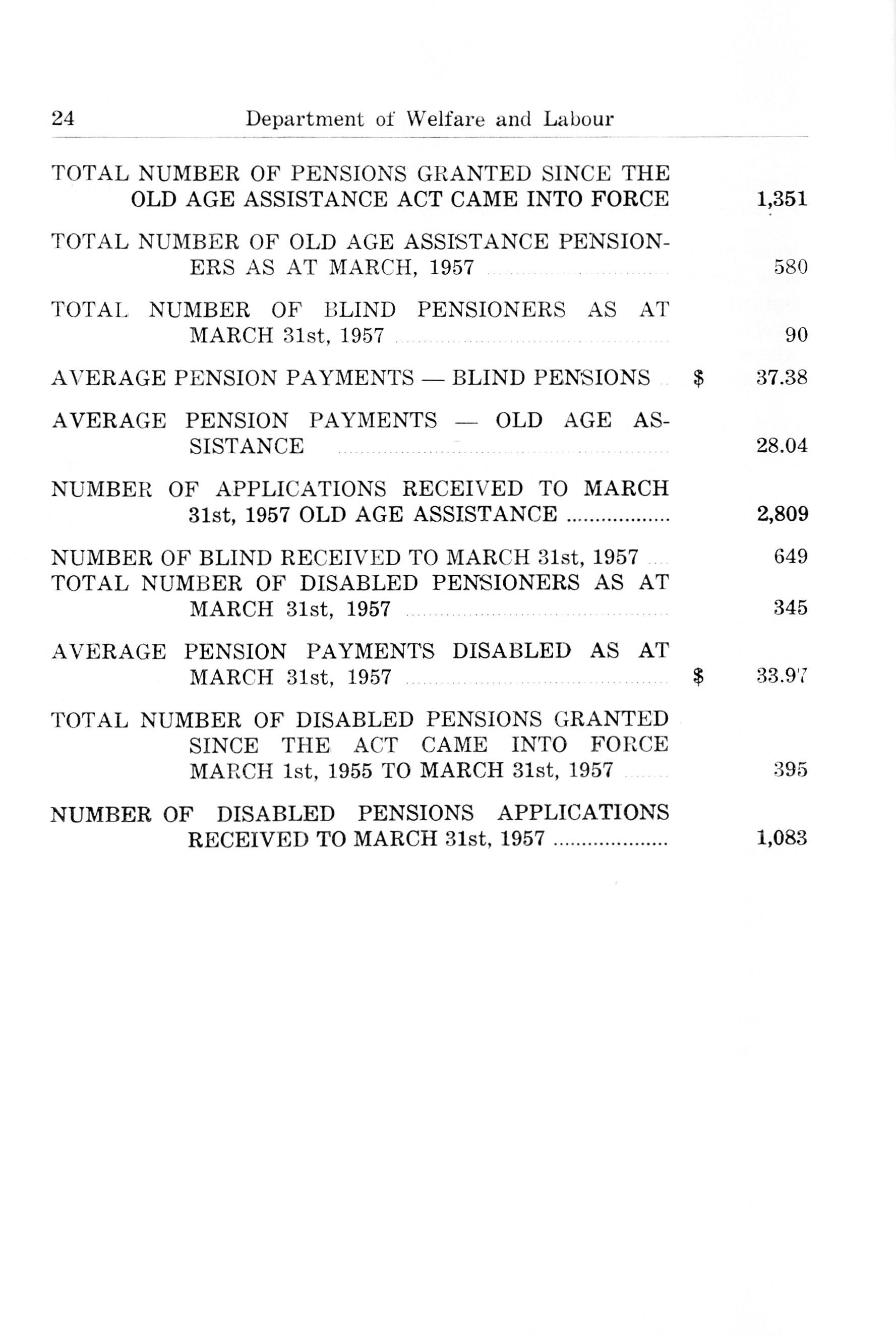 24 Department of Welfare and Labour

TOTAL NUMBER OF PENSIONS GRANTED SINCE THE OLD AGE ASSISTANCE ACT CAME INTO FORCE 1,351

TOTAL NUMBER OF OLD AGE ASSISTANCE PENSIONERS AS AT MARCH, 1957 ........ 580

TOTAL NUMBER OF BLIND PENSIONERS AS AT MARCH 31st, 1957 ........ 90

AVERAGE PENSION PAYMENTS — BLIND PENSIONS .. $ 37.38

AVERAGE PENSION PAYMENTS — OLD AGE ASSISTANCE ........ 28.04

NUMBER OF APPLICATIONS RECEIVED TO MARCH 31st, 1957 OLD AGE ASSISTANCE ........ 2,809

NUMBER OF BLIND RECEIVED TO MARCH 31st, 1957 .... 649

TOTAL NUMBER OF DISABLED PENSIONERS AS AT MARCH 31st, 1957 ........ 345

AVERAGE PENSION PAYMENTS DISABLED AS AT MARCH 31st, 1957 ........ $ 33.97

TOTAL NUMBER OF DISABLED PENSIONS GRANTED SINCE THE ACT CAME INTO FORCE MARCH 1st, 1955 TO MARCH 31st, 1957 ........ 395

NUMBER OF DISABLED PENSIONS APPLICATIONS RECEIVED TO MARCH 31st, 1957 ........ 1,083